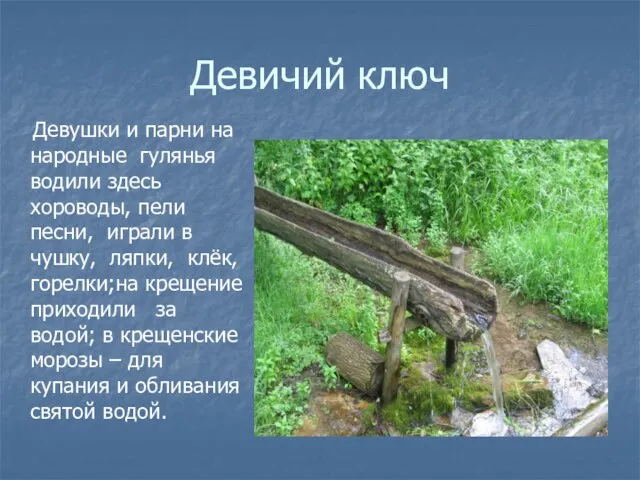 Девичий ключ

Девушки и парни на народные гулянья водили здесь хороводы, пели песни, играли в чушку, ляпки, клёк, горелки;на крещение приходили за водой; в крещенские морозы – для купания и обливания святой водой.